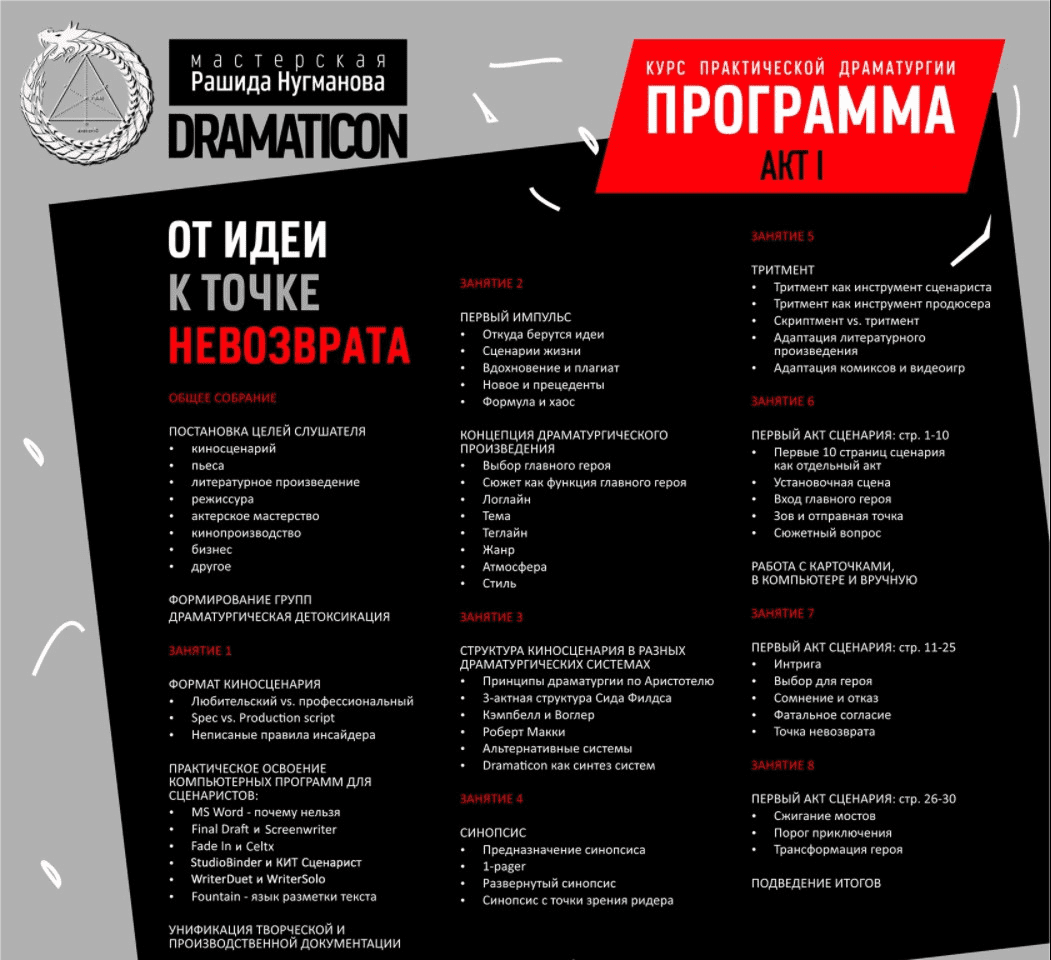 мастерская
Рашида Нугманова
DRAMATICON

КУРС ПРАКТИЧЕСКОЙ ДРАМАТУРГИИ
ПРОГРАММА
АКТ I

ОТ ИДЕИ
К ТОЧКЕ
НЕВОЗВРАТА

ОБЩЕЕ СОБРАНИЕ

ПОСТАНОВКА ЦЕЛЕЙ СЛУШАТЕЛЯ
• киносценарий
• пьеса
• литературное произведение
• режиссура
• актерское мастерство
• кинопроизводство
• бизнес
• другое

ФОРМИРОВАНИЕ ГРУПП
ДРАМАТУРГИЧЕСКАЯ ДЕТОКСИКАЦИЯ

ЗАНЯТИЕ 1

ФОРМАТ КИНОСЦЕНАРИЯ
• Любительский vs. профессиональный
• Spec vs. Production script
• Неписаные правила инсайдера

ПРАКТИЧЕСКОЕ ОСВОЕНИЕ КОМПЬЮТЕРНЫХ ПРОГРАММ ДЛЯ СЦЕНАРИСТОВ:
• MS Word - почему нельзя
• Final Draft и Screenwriter
• Fade In и Celtx
• StudioBinder и КИТ Сценарист
• WriterDuet и WriterSolo
• Fountain - язык разметки текста

УНИФИКАЦИЯ ТВОРЧЕСКОЙ И ПРОИЗВОДСТВЕННОЙ ДОКУМЕНТАЦИИ

ЗАНЯТИЕ 2

ПЕРВЫЙ ИМПУЛЬС
• Откуда берутся идеи
• Сценарии жизни
• Вдохновение и плагиат
• Новое и прецеденты
• Формула и хаос

КОНЦЕПЦИЯ ДРАМАТУРГИЧЕСКОГО ПРОИЗВЕДЕНИЯ
• Выбор главного героя
• Сюжет как функция главного героя
• Логлайн
• Тема
• Теглайн
• Жанр
• Атмосфера
• Стиль

ЗАНЯТИЕ 3

СТРУКТУРА КИНОСЦЕНАРИЯ В РАЗНЫХ ДРАМАТУРГИЧЕСКИХ СИСТЕМАХ
• Принципы драматургии по Аристотелю
• 3-актная структура Сида Филдса
• Кэмпбелл и Воглер
• Роберт Макки
• Альтернативные системы
• Dramaticon как синтез систем

ЗАНЯТИЕ 4

СИНОПСИС
• Предназначение синопсиса
• 1-pager
• Развернутый синопсис
• Синопсис с точки зрения ридера

ЗАНЯТИЕ 5

ТРИТМЕНТ
• Тритмент как инструмент сценариста
• Тритмент как инструмент продюсера
• Скриптмент vs. тритмент
• Адаптация литературного произведения
• Адаптация комиксов и видеоигр

ЗАНЯТИЕ 6

ПЕРВЫЙ АКТ СЦЕНАРИЯ: стр. 1-10
• Первые 10 страниц сценария как отдельный акт
• Установочная сцена
• Вход главного героя
• Зов и отправная точка
• Сюжетный вопрос

РАБОТА С КАРТОЧКАМИ, В КОМПЬЮТЕРЕ И ВРУЧНУЮ

ЗАНЯТИЕ 7

ПЕРВЫЙ АКТ СЦЕНАРИЯ: стр. 11-25
• Интрига
• Выбор для героя
• Сомнение и отказ
• Фатальное согласие
• Точка невозврата

ЗАНЯТИЕ 8

ПЕРВЫЙ АКТ СЦЕНАРИЯ: стр. 26-30
• Сжигание мостов
• Порог приключения
• Трансформация героя

ПОДВЕДЕНИЕ ИТОГОВ